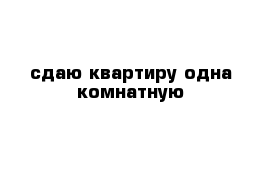 сдаю квартиру одна комнатную